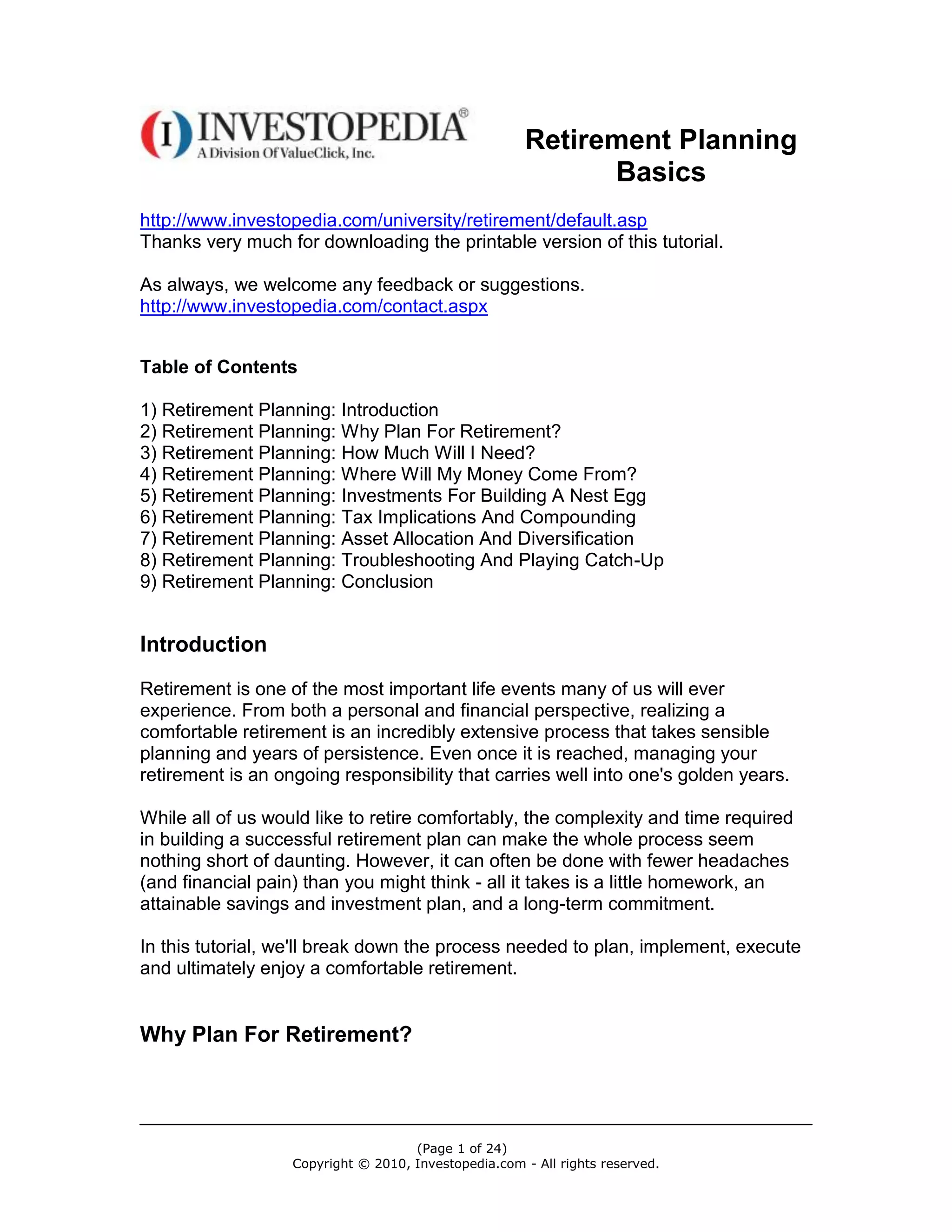 (I) INVESTOPEDIA®
A Division Of ValueClick, Inc.

Retirement Planning Basics

http://www.investopedia.com/university/retirement/default.asp
Thanks very much for downloading the printable version of this tutorial.

As always, we welcome any feedback or suggestions.
http://www.investopedia.com/contact.aspx

Table of Contents

1) Retirement Planning: Introduction
2) Retirement Planning: Why Plan For Retirement?
3) Retirement Planning: How Much Will I Need?
4) Retirement Planning: Where Will My Money Come From?
5) Retirement Planning: Investments For Building A Nest Egg
6) Retirement Planning: Tax Implications And Compounding
7) Retirement Planning: Asset Allocation And Diversification
8) Retirement Planning: Troubleshooting And Playing Catch-Up
9) Retirement Planning: Conclusion

Introduction

Retirement is one of the most important life events many of us will ever experience. From both a personal and financial perspective, realizing a comfortable retirement is an incredibly extensive process that takes sensible planning and years of persistence. Even once it is reached, managing your retirement is an ongoing responsibility that carries well into one's golden years.

While all of us would like to retire comfortably, the complexity and time required in building a successful retirement plan can make the whole process seem nothing short of daunting. However, it can often be done with fewer headaches (and financial pain) than you might think - all it takes is a little homework, an attainable savings and investment plan, and a long-term commitment.

In this tutorial, we'll break down the process needed to plan, implement, execute and ultimately enjoy a comfortable retirement.

Why Plan For Retirement?

(Page 1 of 24)
Copyright © 2010, Investopedia.com - All rights reserved.